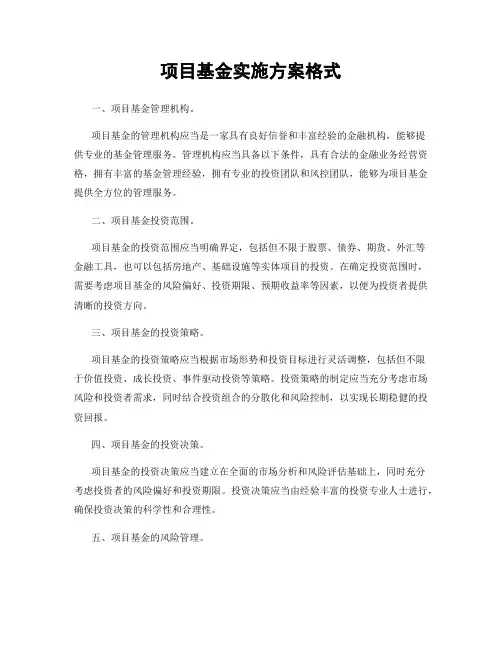 项目基金实施方案格式

一、项目基金管理机构。

项目基金的管理机构应当是一家具有良好信誉和丰富经验的金融机构，能够提供专业的基金管理服务。管理机构应当具备以下条件，具有合法的金融业务经营资格，拥有丰富的基金管理经验，拥有专业的投资团队和风控团队，能够为项目基金提供全方位的管理服务。

二、项目基金投资范围。

项目基金的投资范围应当明确界定，包括但不限于股票、债券、期货、外汇等金融工具，也可以包括房地产、基础设施等实体项目的投资。在确定投资范围时，需要考虑项目基金的风险偏好、投资期限、预期收益率等因素，以便为投资者提供清晰的投资方向。

三、项目基金的投资策略。

项目基金的投资策略应当根据市场形势和投资目标进行灵活调整，包括但不限于价值投资、成长投资、事件驱动投资等策略。投资策略的制定应当充分考虑市场风险和投资者需求，同时结合投资组合的分散化和风险控制，以实现长期稳健的投资回报。

四、项目基金的投资决策。

项目基金的投资决策应当建立在全面的市场分析和风险评估基础上，同时充分考虑投资者的风险偏好和投资期限。投资决策应当由经验丰富的投资专业人士进行，确保投资决策的科学性和合理性。

五、项目基金的风险管理。